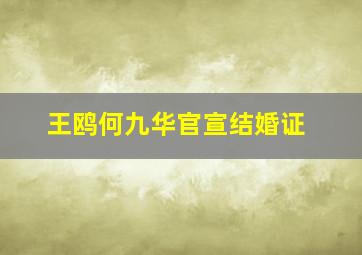 王鸥何九华官宣结婚证